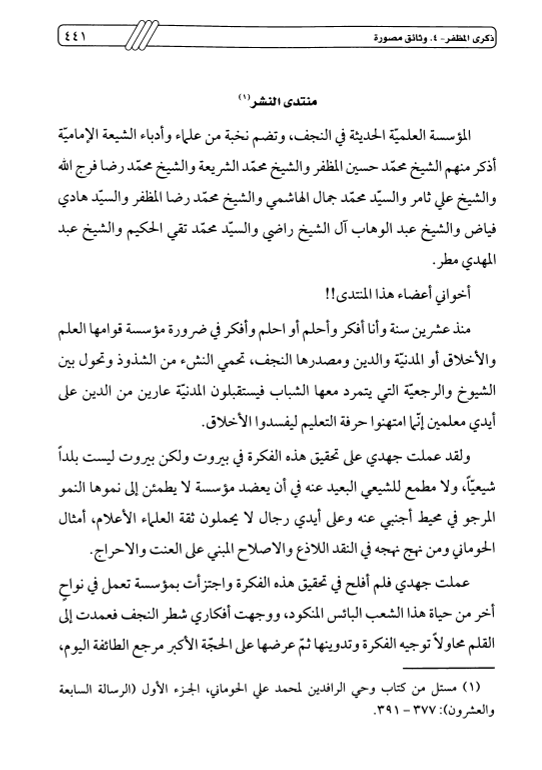 ذكرى المظفر- ٤. وثائق مصورة ٤٤١

منتدى النشر(١)

المؤسسة العلميّة الحديثة في النجف، وتضم نخبة من علماء وأدباء الشيعة الإماميّة أذكر منهم الشيخ محمّد حسين المظفر والشيخ محمّد الشريعة والشيخ محمّد رضا فرج الله والشيخ علي ثامر والسيّد محمّد جمال الهاشمي والشيخ محمّد رضا المظفر والسيّد هادي فياض والشيخ عبد الوهاب آل الشيخ راضي والسيّد محمّد تقي الحكيم والشيخ عبد المهدي مطر.

أخواني أعضاء هذا المنتدى!!

منذ عشرين سنة وأنا أفكر وأحلم أو احلم وأفكر في ضرورة مؤسسة قوامها العلم والأخلاق أو المدنيّة والدين ومصدرها النجف، تحمي النشء من الشذوذ وتحول بين الشيوخ والرجعيّة التي يتمرد معها الشباب فيستقبلون المدنيّة عارين من الدين على أيدي معلمين إنّما امتهنوا حرفة التعليم ليفسدوا الأخلاق.

ولقد عملت جهدي على تحقيق هذه الفكرة في بيروت ولكن بيروت ليست بلداً شيعيّاً، ولا مطمع للشيعي البعيد عنه في أن يعضد مؤسسة لا يطمئن إلى نموها النمو المرجو في محيط أجنبي عنه وعلى أيدي رجال لا يحملون ثقة العلماء الأعلام، أمثال الحوماني ومن نهج نهجه في النقد اللاذع والاصلاح المبني على العنت والاحراج.

عملت جهدي فلم أفلح في تحقيق هذه الفكرة واجتزأت بمؤسسة تعمل في نواحٍ أخر من حياة هذا الشعب البائس المنكود، ووجهت أفكاري شطر النجف فعمدت إلى القلم محاولاً توجيه الفكرة وتدوينها ثمّ عرضها على الحجّة الأكبر مرجع الطائفة اليوم،

(١) مستل من كتاب وحي الرافدين لمحمد علي الحوماني، الجزء الأول (الرسالة السابعة والعشرون): ٣٧٧ - ٣٩١.